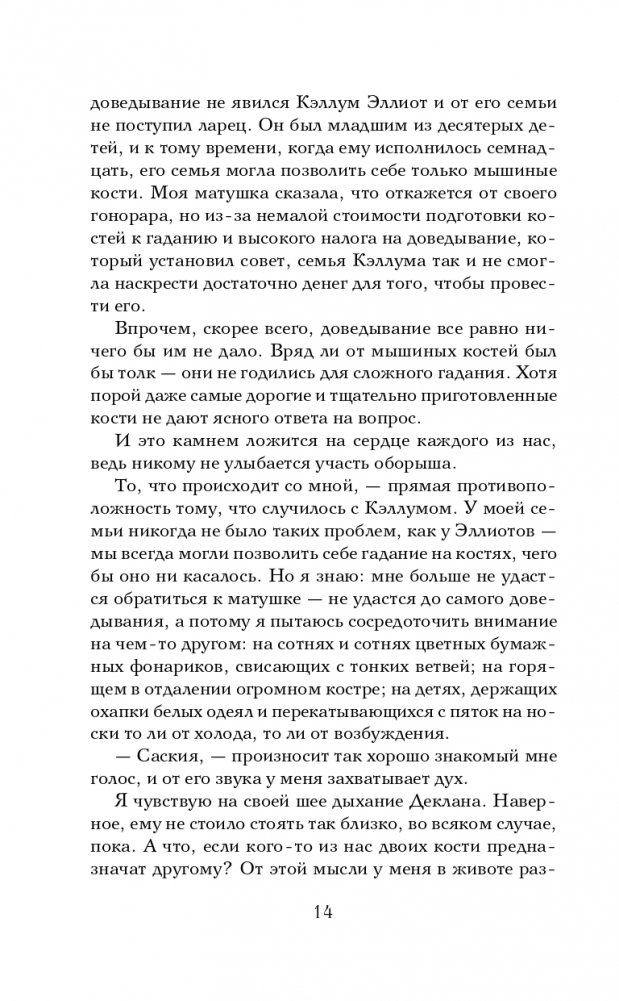 доведывание не явился Кэллум Эллиот и от его семьи не поступил ларец. Он был младшим из десятерых детей, и к тому времени, когда ему исполнилось семнадцать, его семья могла позволить себе только мышиные кости. Моя матушка сказала, что откажется от своего гонорара, но из-за немалой стоимости подготовки костей к гаданию и высокого налога на доведывание, который установил совет, семья Кэллума так и не смогла наскрести достаточно денег для того, чтобы провести его.

Впрочем, скорее всего, доведывание все равно ничего бы им не дало. Вряд ли от мышиных костей был бы толк — они не годились для сложного гадания. Хотя порой даже самые дорогие и тщательно приготовленные кости не дают ясного ответа на вопрос.

И это камнем ложится на сердце каждого из нас, ведь никому не улыбается участь оборыша.

То, что происходит со мной, — прямая противоположность тому, что случилось с Кэллумом. У моей семьи никогда не было таких проблем, как у Эллиотов — мы всегда могли позволить себе гадание на костях, чего бы оно ни касалось. Но я знаю: мне больше не удастся обратиться к матушке — не удастся до самого доведывания, а потому я пытаюсь сосредоточить внимание на чем-то другом: на сотнях и сотнях цветных бумажных фонариков, свисающих с тонких ветвей; на горящем в отдалении огромном костре; на детях, держащих охапки белых одеял и перекатывающихся с пяток на носки то ли от холода, то ли от возбуждения.

— Саския, — произносит так хорошо знакомый мне голос, и от его звука у меня захватывает дух.

Я чувствую на своей шее дыхание Деклана. Наверное, ему не стоило стоять так близко, во всяком случае, пока. А что, если кого-то из нас двоих кости предназначат другому? От этой мысли у меня в животе раз-

14